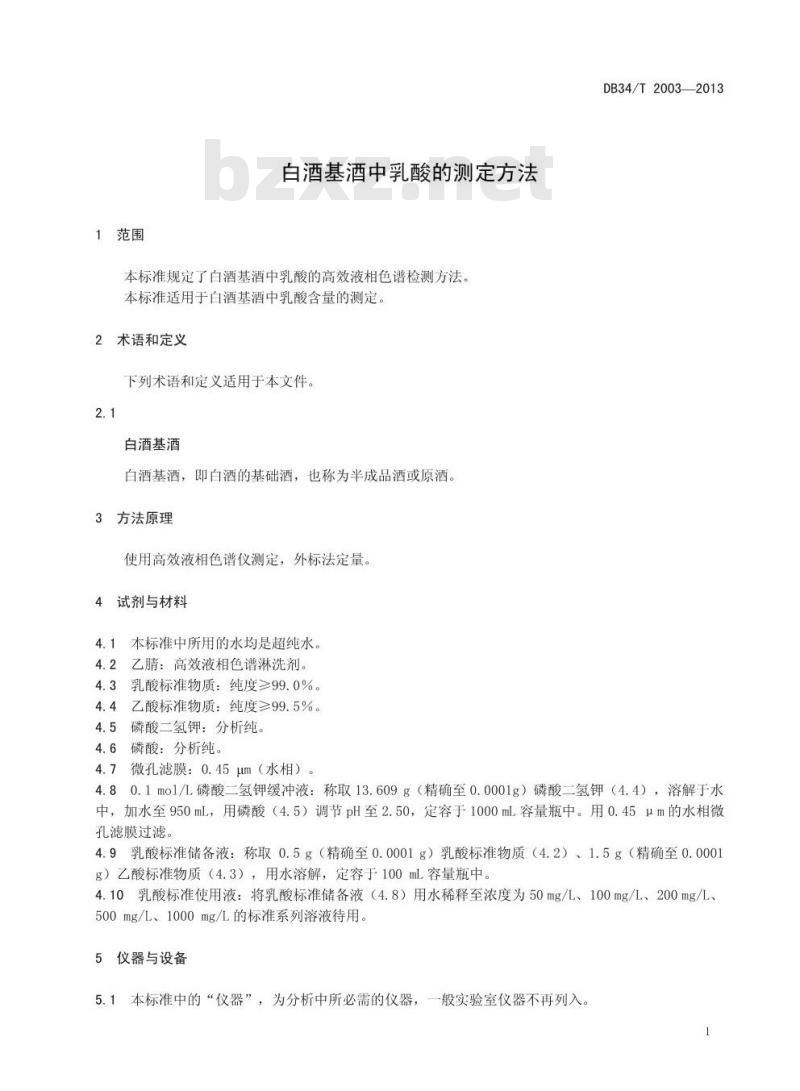 DB34/T 2003—2013

bzxz.net

白酒基酒中乳酸的测定方法

1 范围

本标准规定了白酒基酒中乳酸的高效液相色谱检测方法。
本标准适用于白酒基酒中乳酸含量的测定。

2 术语和定义

下列术语和定义适用于本文件。

2.1

白酒基酒

白酒基酒，即白酒的基础酒，也称为半成品酒或原酒。

3 方法原理

使用高效液相色谱仪测定，外标法定量。

4 试剂与材料

4.1 本标准中所用的水均是超纯水。
4.2 乙腈：高效液相色谱淋洗剂。
4.3 乳酸标准物质：纯度≥99.0%。
4.4 乙酸标准物质：纯度≥99.5%。
4.5 磷酸二氢钾：分析纯。
4.6 磷酸：分析纯。
4.7 微孔滤膜：0.45 μm（水相）。
4.8 0.1 mol/L 磷酸二氢钾缓冲液：称取 13.609 g（精确至 0.0001g）磷酸二氢钾（4.4），溶解于水中，加水至 950 mL，用磷酸（4.5）调节 pH 至 2.50，定容于 1000 mL 容量瓶中。用 0.45 μm 的水相微孔滤膜过滤。
4.9 乳酸标准储备液：称取 0.5 g（精确至 0.0001 g）乳酸标准物质（4.2）、1.5 g（精确至 0.0001 g）乙酸标准物质（4.3），用水溶解，定容于 100 mL 容量瓶中。
4.10 乳酸标准使用液：将乳酸标准储备液（4.8）用水稀释至浓度为 50 mg/L、100 mg/L、200 mg/L、500 mg/L、1000 mg/L 的标准系列溶液待用。

5 仪器与设备

5.1 本标准中的“仪器”，为分析中所必需的仪器，一般实验室仪器不再列入。

1